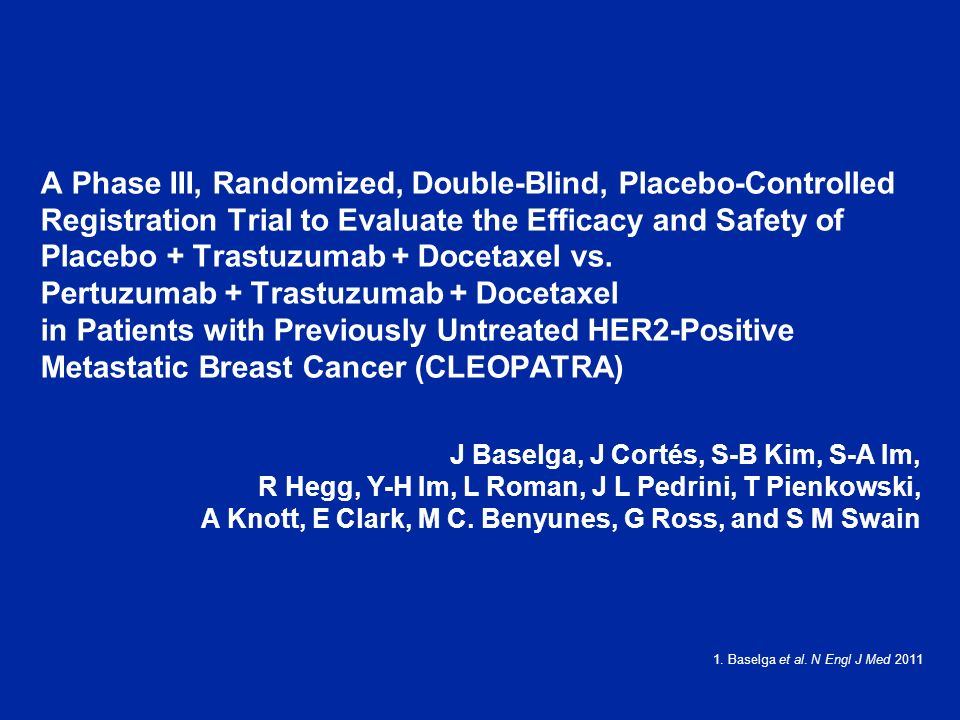 A Phase III, Randomized, Double-Blind, Placebo-Controlled Registration Trial to Evaluate the Efficacy and Safety of Placebo + Trastuzumab + Docetaxel vs. Pertuzumab + Trastuzumab + Docetaxel in Patients with Previously Untreated HER2-Positive Metastatic Breast Cancer (CLEOPATRA)

J Baselga, J Cortés, S-B Kim, S-A Im, R Hegg, Y-H Im, L Roman, J L Pedrini, T Pienkowski, A Knott, E Clark, M C. Benyunes, G Ross, and S M Swain

1. Baselga et al. N Engl J Med 2011